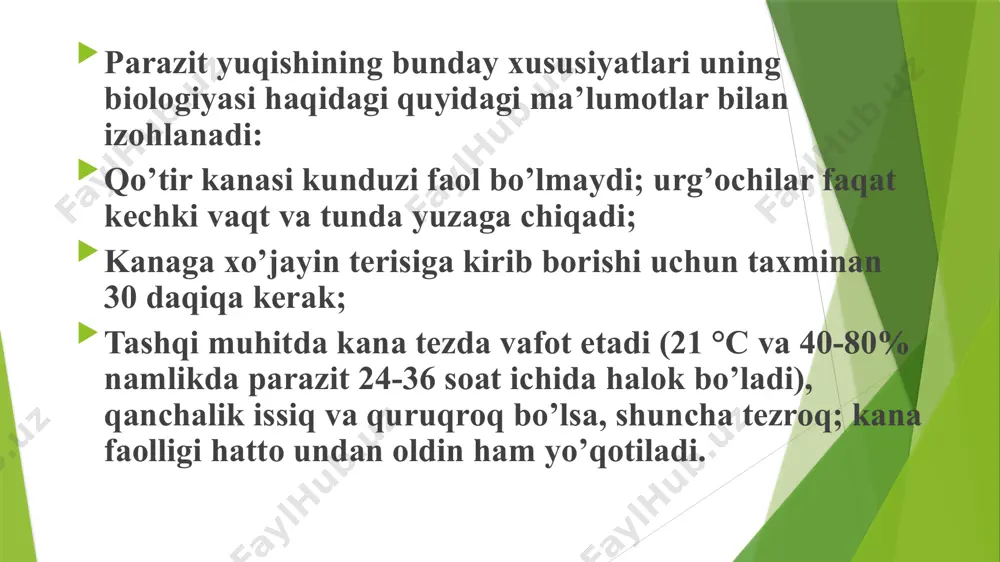 Parazit yuqishining bunday xususiyatlari uning biologiyasi haqidagi quyidagi ma’lumotlar bilan izohlanadi:

Qo’tir kanasi kunduzi faol bo’lmaydi; urg’ochilar faqat kechki vaqt va tunda yuzaga chiqadi;

Kanaga xo’jayin terisiga kirib borishi uchun taxminan 30 daqiqa kerak;

Tashqi muhitda kana tezda vafot etadi (21 °C va 40-80% namlikda parazit 24-36 soat ichida halok bo’ladi), qanchalik issiq va quruqroq bo’lsa, shuncha tezroq; kana faolligi hatto undan oldin ham yo’qotiladi.

FaylHub.uz FaylHub.uz FaylHub.uz FaylHub.uz FaylHub.uz FaylHub.uz